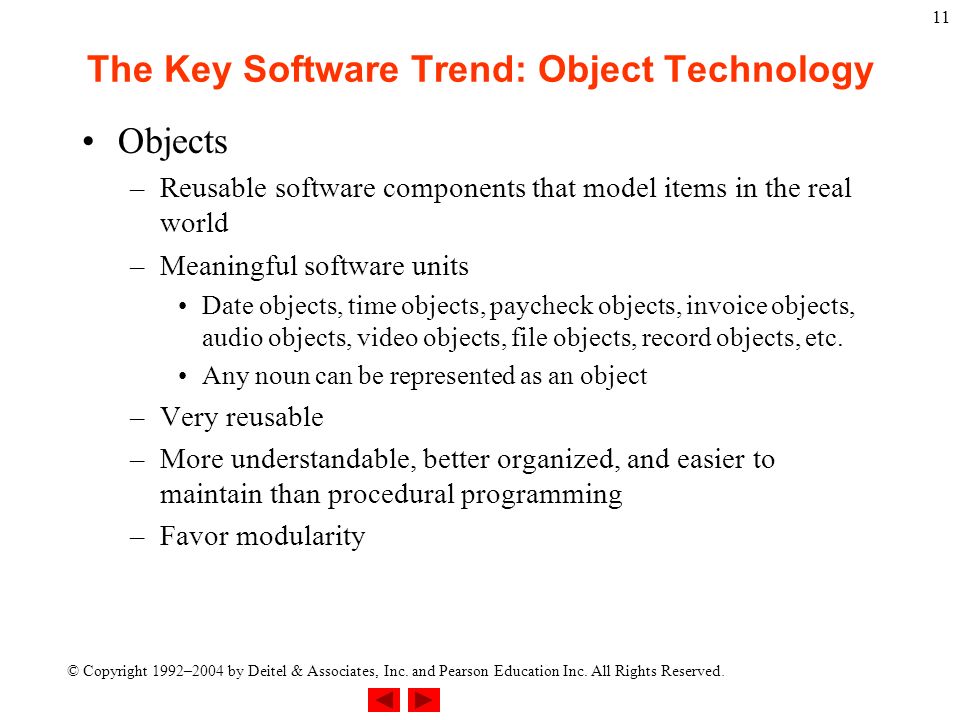 11

The Key Software Trend: Object Technology

• Objects
– Reusable software components that model items in the real world
– Meaningful software units
• Date objects, time objects, paycheck objects, invoice objects, audio objects, video objects, file objects, record objects, etc.
• Any noun can be represented as an object
– Very reusable
– More understandable, better organized, and easier to maintain than procedural programming
– Favor modularity

© Copyright 1992–2004 by Deitel & Associates, Inc. and Pearson Education Inc. All Rights Reserved.